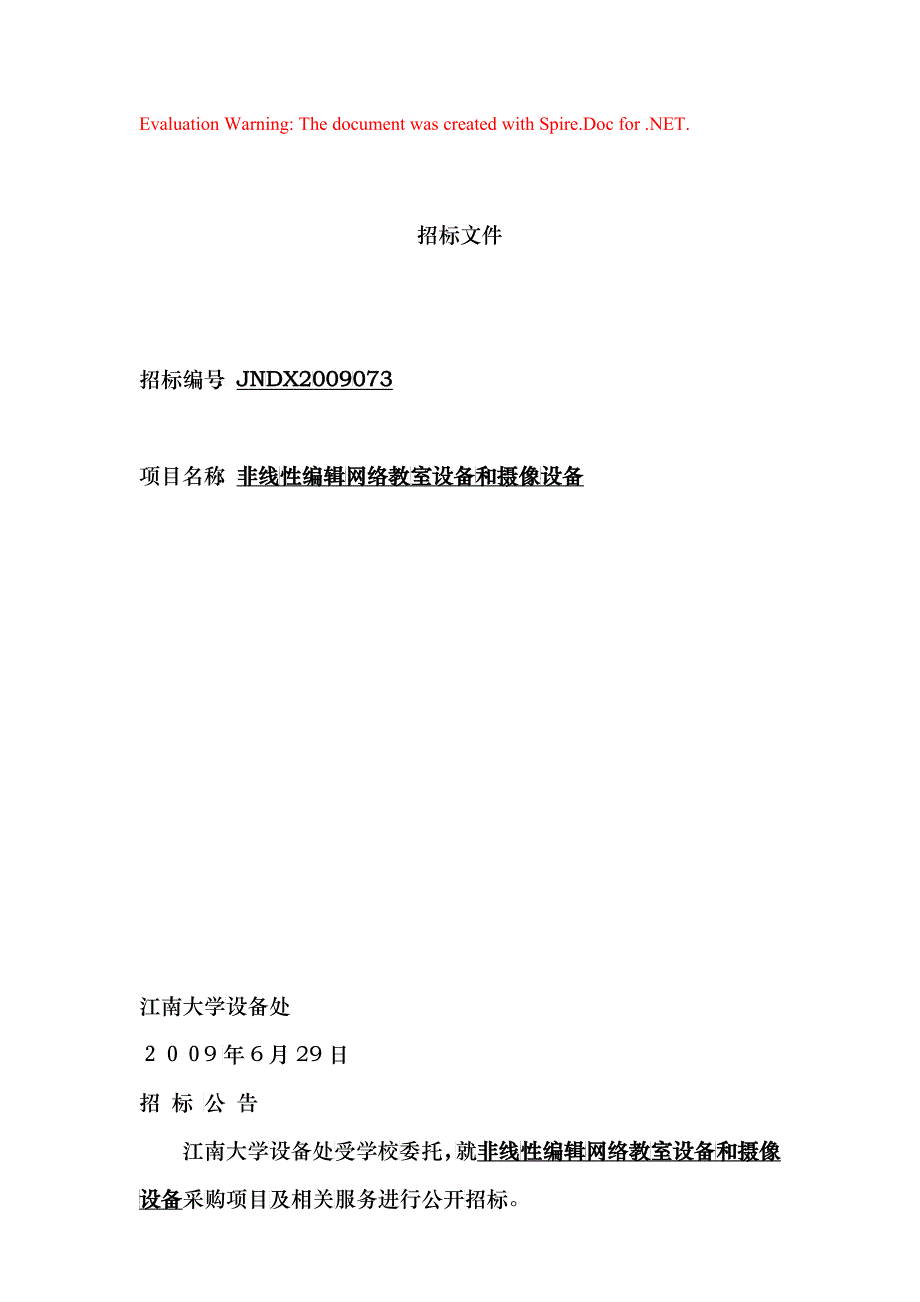 Evaluation Warning: The document was created with Spire.Doc for .NET.

招标文件

招标编号 JNDX2009073

项目名称 非线性编辑网络教室设备和摄像设备

江南大学设备处

２００９年６月29日

招 标 公 告

江南大学设备处受学校委托，就非线性编辑网络教室设备和摄像设备采购项目及相关服务进行公开招标。